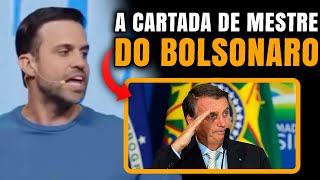 A CARTADA DE MESTRE
DO BOLSONARO